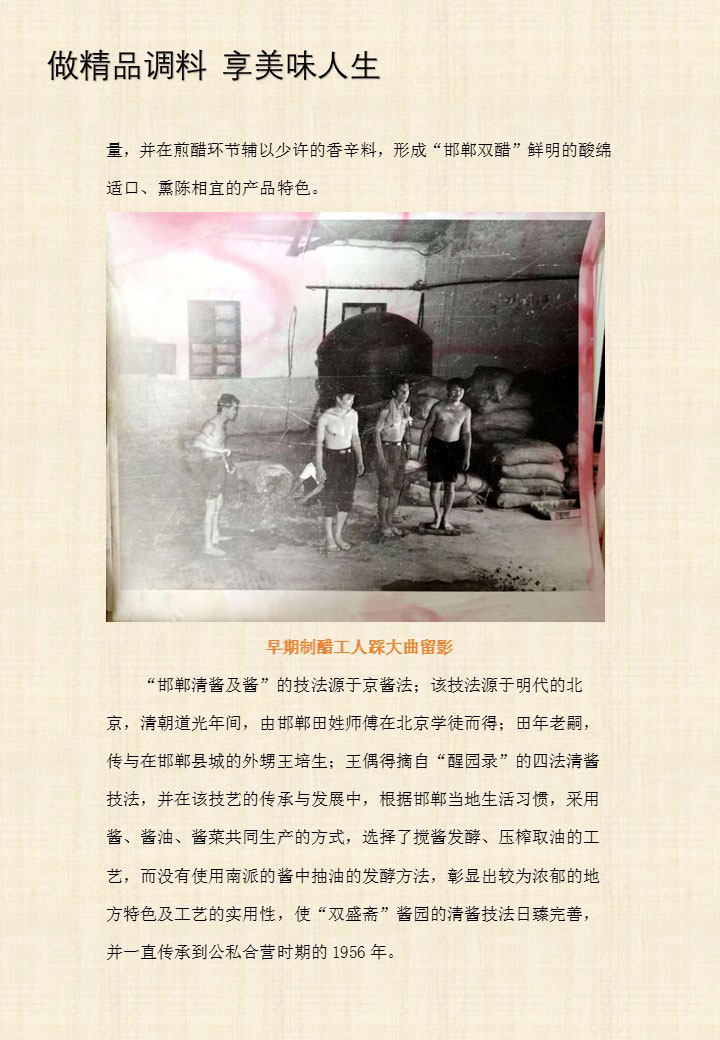 做精品调料 享美味人生

量，并在煎醋环节辅以少许的香辛料，形成“邯郸双醋”鲜明的酸绵适口、熏陈相宜的产品特色。

早期制醋工人踩大曲留影

“邯郸清酱及酱”的技法源于京酱法；该技法源于明代的北京，清朝道光年间，由邯郸田姓师傅在北京学徒而得；田年老嗣，传与在邯郸县城的外甥王培生；王偶得摘自“醒园录”的四法清酱技法，并在该技艺的传承与发展中，根据邯郸当地生活习惯，采用酱、酱油、酱菜共同生产的方式，选择了搅酱发酵、压榨取油的工艺，而没有使用南派的酱中抽油的发酵方法，彰显出较为浓郁的地方特色及工艺的实用性，使“双盛斋”酱园的清酱技法日臻完善，并一直传承到公私合营时期的1956年。